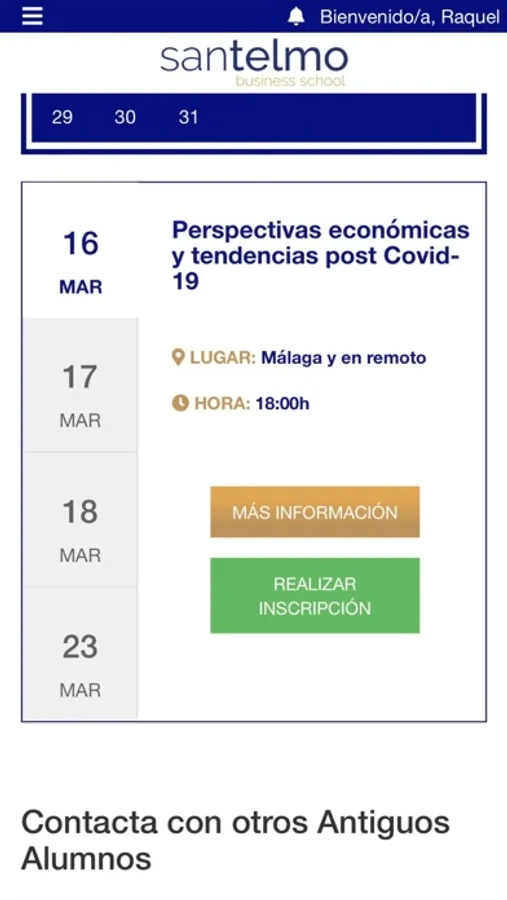 Bienvenido/a, Raquel

santelmo
business school

29 30 31

16
MAR

17
MAR

18
MAR

23
MAR

Perspectivas económicas y tendencias post Covid-19

LUGAR: Málaga y en remoto

HORA: 18:00h

MÁS INFORMACIÓN

REALIZAR INSCRIPCIÓN

Contacta con otros Antiguos Alumnos